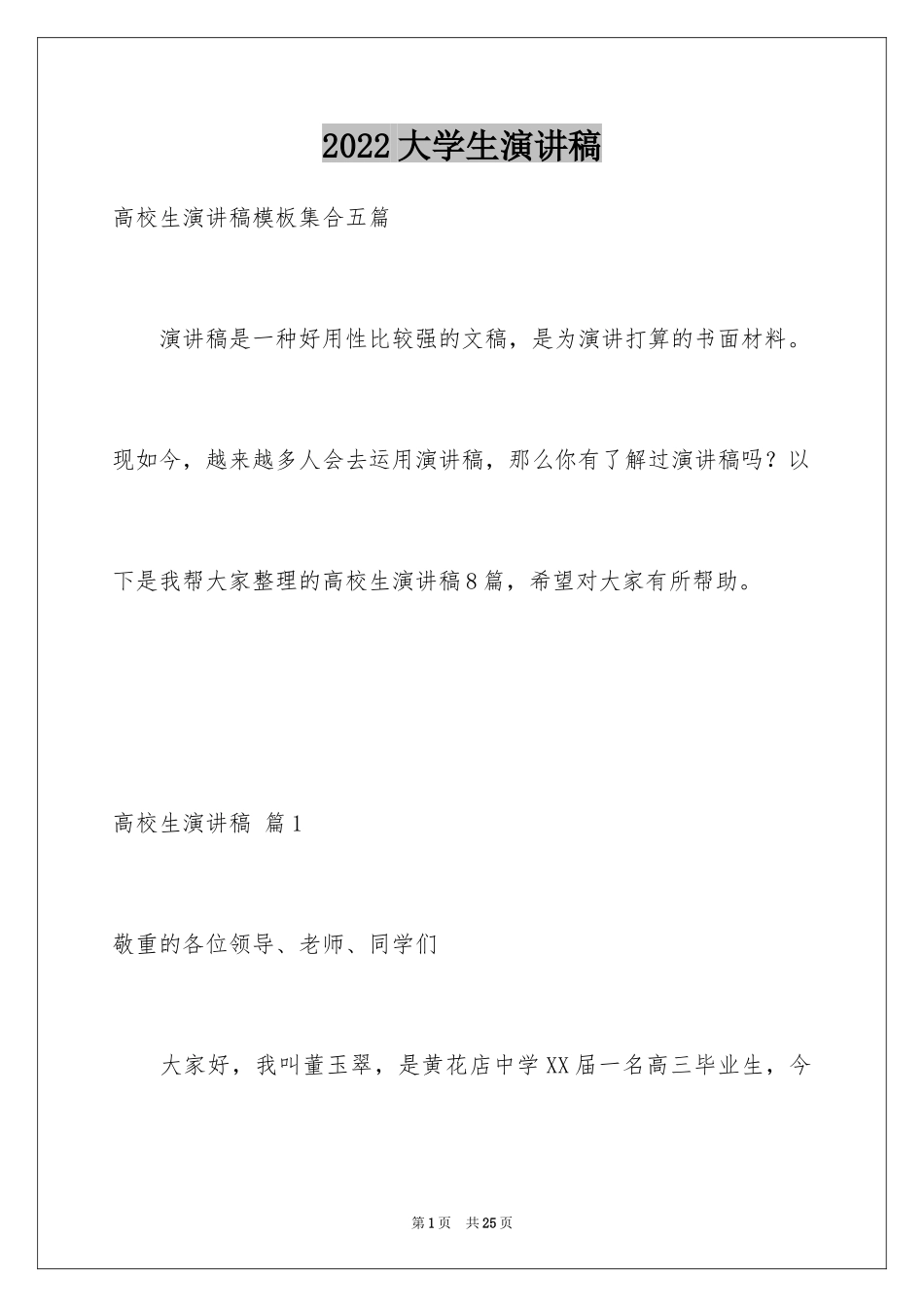 2022大学生演讲稿

高校生演讲稿模板集合五篇

演讲稿是一种好用性比较强的文稿，是为演讲打算的书面材料。现如今，越来越多人会去运用演讲稿，那么你有了解过演讲稿吗？以下是我帮大家整理的高校生演讲稿8篇，希望对大家有所帮助。

高校生演讲稿 篇1

敬重的各位领导、老师、同学们

大家好，我叫董玉翠，是黄花店中学XX届一名高三毕业生，今

第1页 共25页